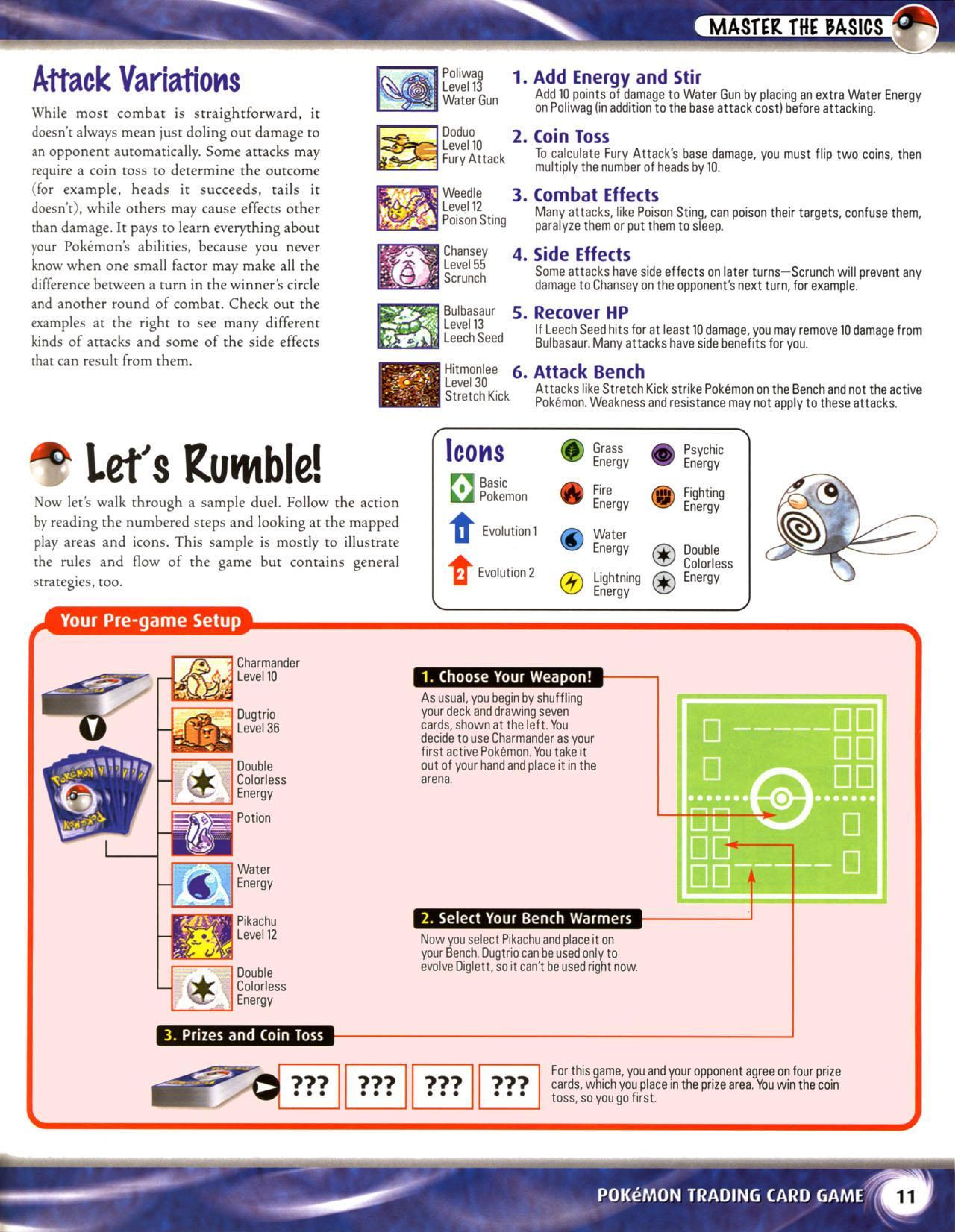 MASTER THE BASICS

Attack Variations

While most combat is straightforward, it doesn't always mean just doling out damage to an opponent automatically. Some attacks may require a coin toss to determine the outcome (for example, heads it succeeds, tails it doesn't), while others may cause effects other than damage. It pays to learn everything about your Pokémon's abilities, because you never know when one small factor may make all the difference between a turn in the winner's circle and another round of combat. Check out the examples at the right to see many different kinds of attacks and some of the side effects that can result from them.

Poliwag Level 13 Water Gun

1. Add Energy and Stir
Add 10 points of damage to Water Gun by placing an extra Water Energy on Poliwag (in addition to the base attack cost) before attacking.

Doduo Level 10 Fury Attack

2. Coin Toss
To calculate Fury Attack's base damage, you must flip two coins, then multiply the number of heads by 10.

Weedle Level 12 Poison Sting

3. Combat Effects
Many attacks, like Poison Sting, can poison their targets, confuse them, paralyze them or put them to sleep.

Chansey Level 55 Scrunch

4. Side Effects
Some attacks have side effects on later turns—Scrunch will prevent any damage to Chansey on the opponent's next turn, for example.

Bulbasaur Level 13 Leech Seed

5. Recover HP
If Leech Seed hits for at least 10 damage, you may remove 10 damage from Bulbasaur. Many attacks have side benefits for you.

Hitmonlee Level 30 Stretch Kick

6. Attack Bench
Attacks like Stretch Kick strike Pokémon on the Bench and not the active Pokémon. Weakness and resistance may not apply to these attacks.

Let's Rumble!

Now let's walk through a sample duel. Follow the action by reading the numbered steps and looking at the mapped play areas and icons. This sample is mostly to illustrate the rules and flow of the game but contains general strategies, too.

Icons
Basic Pokemon
1 Evolution 1
2 Evolution 2
Grass Energy
Fire Energy
Water Energy
Lightning Energy
Psychic Energy
Fighting Energy
Double Colorless Energy

Your Pre-game Setup

Charmander Level 10
Dugtrio Level 36
Double Colorless Energy
Potion
Water Energy
Pikachu Level 12
Double Colorless Energy

1. Choose Your Weapon!
As usual, you begin by shuffling your deck and drawing seven cards, shown at the left. You decide to use Charmander as your first active Pokémon. You take it out of your hand and place it in the arena.

2. Select Your Bench Warmers
Now you select Pikachu and place it on your Bench. Dugtrio can be used only to evolve Diglett, so it can't be used right now.

3. Prizes and Coin Toss

??? ??? ??? ???

For this game, you and your opponent agree on four prize cards, which you place in the prize area. You win the coin toss, so you go first.

POKéMON TRADING CARD GAME 11